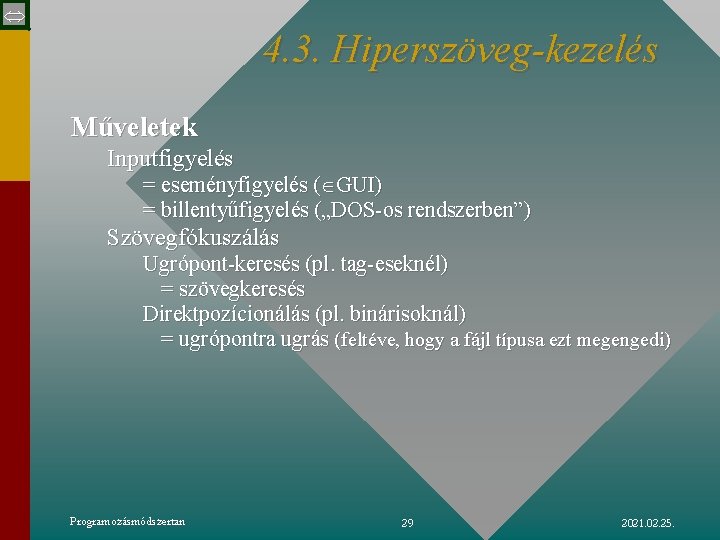 4.3. Hiperszöveg-kezelés

Műveletek

Inputfigyelés

= eseményfigyelés ($\in$GUI)

= billentyűfigyelés („DOS-os rendszerben”)

Szövegfókuszálás

Ugrópont-keresés (pl. tag-eseknél)

= szövegkeresés

Direktpozícionálás (pl. binárisoknál)

= ugrópontra ugrás (feltéve, hogy a fájl típusa ezt megengedi)

Programozásmódszertan

29

2021.02.25.